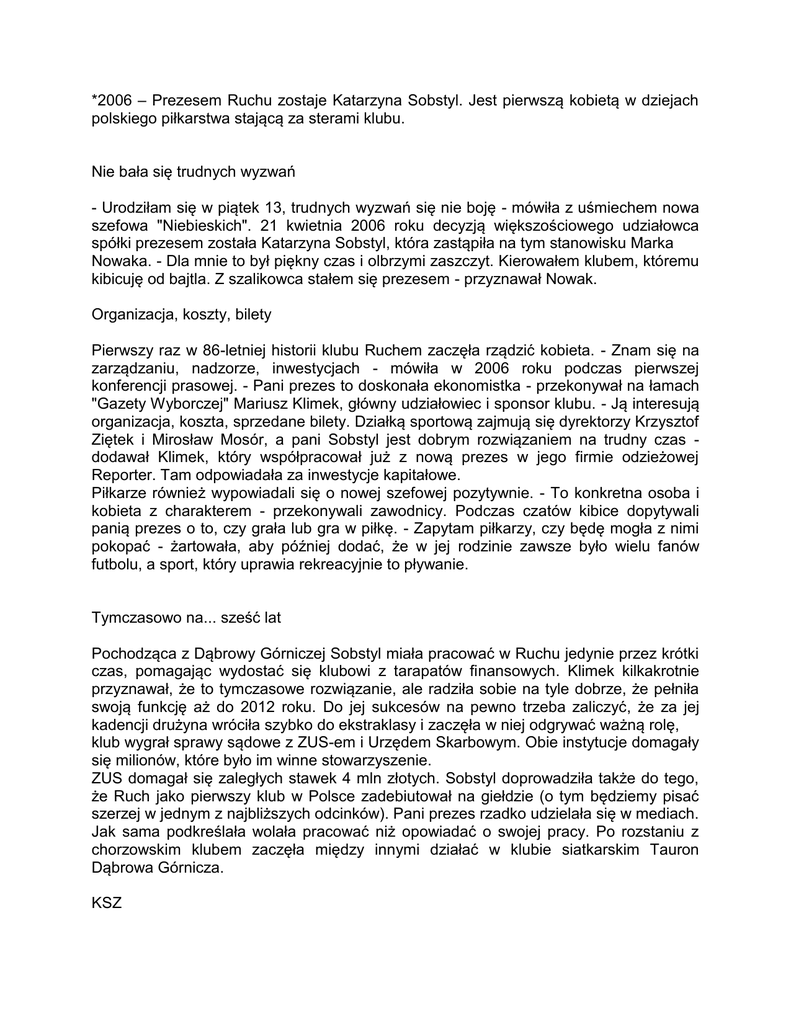 *2006 – Prezesem Ruchu zostaje Katarzyna Sobstyl. Jest pierwszą kobietą w dziejach polskiego piłkarstwa stającą za sterami klubu.

Nie bała się trudnych wyzwań

- Urodziłam się w piątek 13, trudnych wyzwań się nie boję - mówiła z uśmiechem nowa szefowa "Niebieskich". 21 kwietnia 2006 roku decyzją większościowego udziałowca spółki prezesem została Katarzyna Sobstyl, która zastąpiła na tym stanowisku Marka Nowaka. - Dla mnie to był piękny czas i olbrzymi zaszczyt. Kierowałem klubem, któremu kibicuję od bajtla. Z szalikowca stałem się prezesem - przyznawał Nowak.

Organizacja, koszty, bilety

Pierwszy raz w 86-letniej historii klubu Ruchem zaczęła rządzić kobieta. - Znam się na zarządzaniu, nadzorze, inwestycjach - mówiła w 2006 roku podczas pierwszej konferencji prasowej. - Pani prezes to doskonała ekonomistka - przekonywał na łamach "Gazety Wyborczej" Mariusz Klimek, główny udziałowiec i sponsor klubu. - Ją interesują organizacja, koszta, sprzedane bilety. Działką sportową zajmują się dyrektorzy Krzysztof Ziętek i Mirosław Mosór, a pani Sobstyl jest dobrym rozwiązaniem na trudny czas - dodawał Klimek, który współpracował już z nową prezes w jego firmie odzieżowej Reporter. Tam odpowiadała za inwestycje kapitałowe.
Piłkarze również wypowiadali się o nowej szefowej pozytywnie. - To konkretna osoba i kobieta z charakterem - przekonywali zawodnicy. Podczas czatów kibice dopytywali panią prezes o to, czy grała lub gra w piłkę. - Zapytam piłkarzy, czy będę mogła z nimi pokopać - żartowała, aby później dodać, że w jej rodzinie zawsze było wielu fanów futbolu, a sport, który uprawia rekreacyjnie to pływanie.

Tymczasowo na... sześć lat

Pochodząca z Dąbrowy Górniczej Sobstyl miała pracować w Ruchu jedynie przez krótki czas, pomagając wydostać się klubowi z tarapatów finansowych. Klimek kilkakrotnie przyznawał, że to tymczasowe rozwiązanie, ale radziła sobie na tyle dobrze, że pełniła swoją funkcję aż do 2012 roku. Do jej sukcesów na pewno trzeba zaliczyć, że za jej kadencji drużyna wróciła szybko do ekstraklasy i zaczęła w niej odgrywać ważną rolę, klub wygrał sprawy sądowe z ZUS-em i Urzędem Skarbowym. Obie instytucje domagały się milionów, które było im winne stowarzyszenie.
ZUS domagał się zaległych stawek 4 mln złotych. Sobstyl doprowadziła także do tego, że Ruch jako pierwszy klub w Polsce zadebiutował na giełdzie (o tym będziemy pisać szerzej w jednym z najbliższych odcinków). Pani prezes rzadko udzielała się w mediach. Jak sama podkreślała wolała pracować niż opowiadać o swojej pracy. Po rozstaniu z chorzowskim klubem zaczęła między innymi działać w klubie siatkarskim Tauron Dąbrowa Górnicza.

KSZ